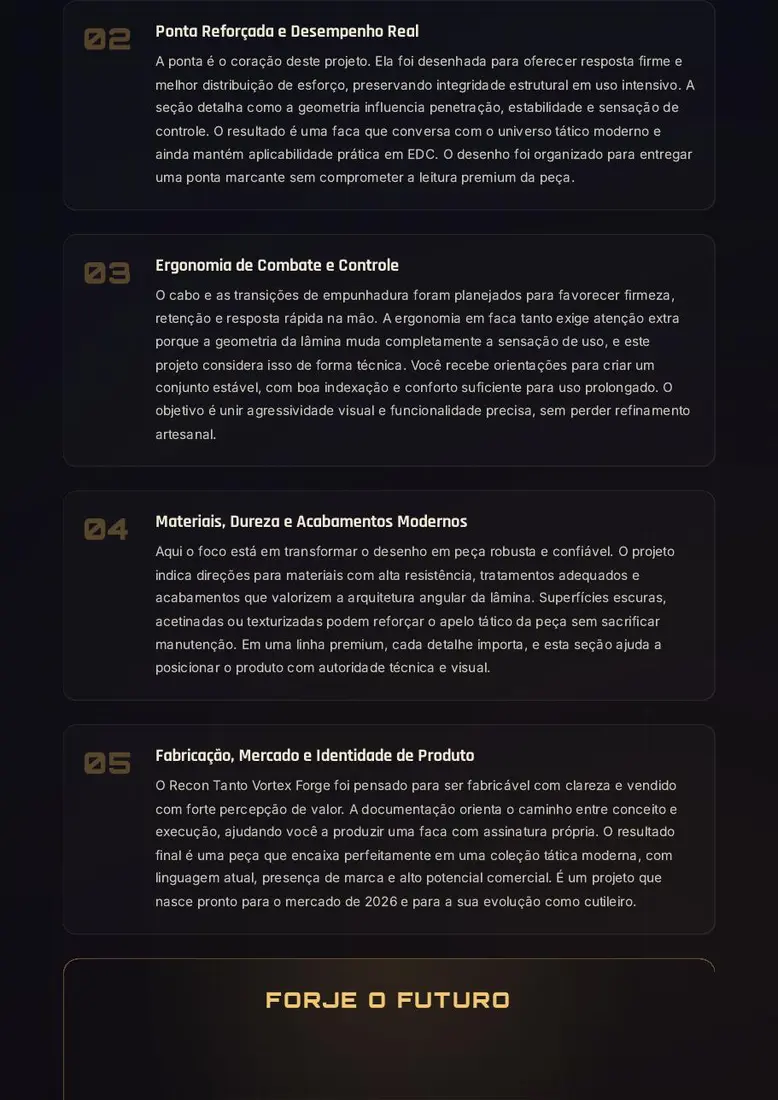 02

Ponta Reforçada e Desempenho Real

A ponta é o coração deste projeto. Ela foi desenhada para oferecer resposta firme e melhor distribuição de esforço, preservando integridade estrutural em uso intensivo. A seção detalha como a geometria influencia penetração, estabilidade e sensação de controle. O resultado é uma faca que conversa com o universo tático moderno e ainda mantém aplicabilidade prática em EDC. O desenho foi organizado para entregar uma ponta marcante sem comprometer a leitura premium da peça.

03

Ergonomia de Combate e Controle

O cabo e as transições de empunhadura foram planejados para favorecer firmeza, retenção e resposta rápida na mão. A ergonomia em faca tanto exige atenção extra porque a geometria da lâmina muda completamente a sensação de uso, e este projeto considera isso de forma técnica. Você recebe orientações para criar um conjunto estável, com boa indexação e conforto suficiente para uso prolongado. O objetivo é unir agressividade visual e funcionalidade precisa, sem perder refinamento artesanal.

04

Materiais, Dureza e Acabamentos Modernos

Aqui o foco está em transformar o desenho em peça robusta e confiável. O projeto indica direções para materiais com alta resistência, tratamentos adequados e acabamentos que valorizem a arquitetura angular da lâmina. Superfícies escuras, acetinadas ou texturizadas podem reforçar o apelo tático da peça sem sacrificar manutenção. Em uma linha premium, cada detalhe importa, e esta seção ajuda a posicionar o produto com autoridade técnica e visual.

05

Fabricação, Mercado e Identidade de Produto

O Recon Tanto Vortex Forge foi pensado para ser fabricável com clareza e vendido com forte percepção de valor. A documentação orienta o caminho entre conceito e execução, ajudando você a produzir uma faca com assinatura própria. O resultado final é uma peça que encaixa perfeitamente em uma coleção tática moderna, com linguagem atual, presença de marca e alto potencial comercial. É um projeto que nasce pronto para o mercado de 2026 e para a sua evolução como cutileiro.

FORJE O FUTURO